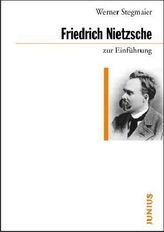 Werner Stegmaier

Friedrich Nietzsche

zur Einführung

JUNIUS